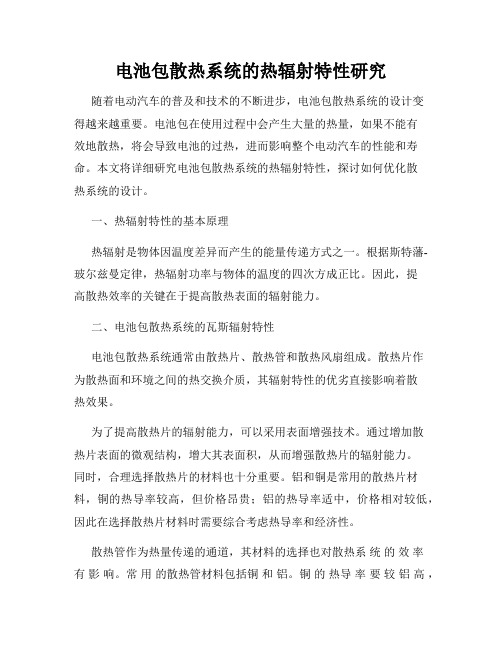 电池包散热系统的热辐射特性研究

随着电动汽车的普及和技术的不断进步，电池包散热系统的设计变得越来越重要。电池包在使用过程中会产生大量的热量，如果不能有效地散热，将会导致电池的过热，进而影响整个电动汽车的性能和寿命。本文将详细研究电池包散热系统的热辐射特性，探讨如何优化散热系统的设计。

一、热辐射特性的基本原理

热辐射是物体因温度差异而产生的能量传递方式之一。根据斯特藩-玻尔兹曼定律，热辐射功率与物体的温度的四次方成正比。因此，提高散热效率的关键在于提高散热表面的辐射能力。

二、电池包散热系统的瓦斯辐射特性

电池包散热系统通常由散热片、散热管和散热风扇组成。散热片作为散热面和环境之间的热交换介质，其辐射特性的优劣直接影响着散热效果。

为了提高散热片的辐射能力，可以采用表面增强技术。通过增加散热片表面的微观结构，增大其表面积，从而增强散热片的辐射能力。同时，合理选择散热片的材料也十分重要。铝和铜是常用的散热片材料，铜的热导率较高，但价格昂贵；铝的热导率适中，价格相对较低，因此在选择散热片材料时需要综合考虑热导率和经济性。

散热管作为热量传递的通道，其材料的选择也对散热系统的效率有影响。常用的散热管材料包括铜和铝。铜的热导率要较铝高，